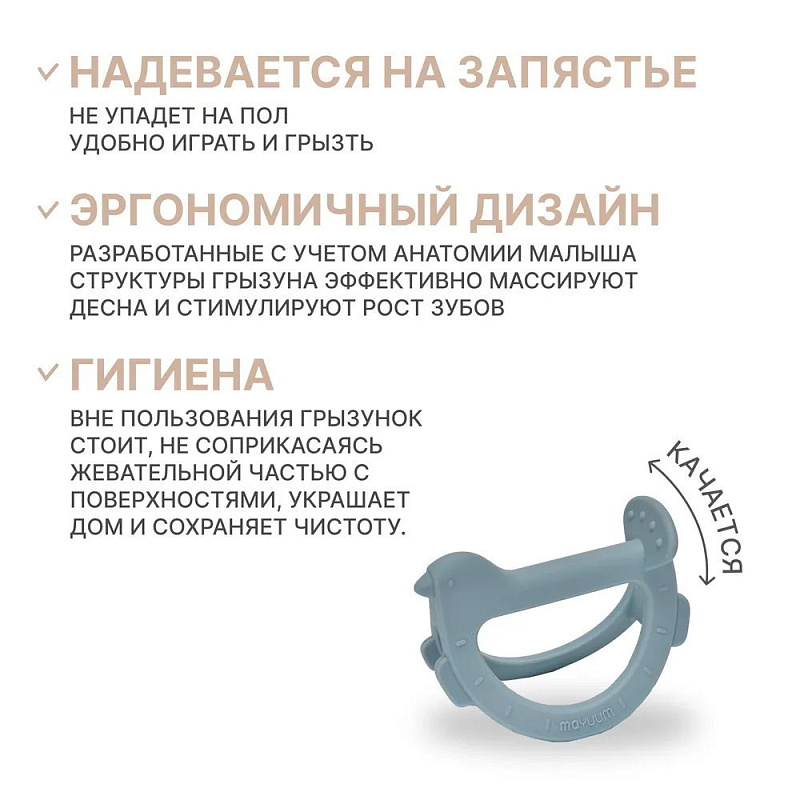 НАДЕВАЕТСЯ НА ЗАПЯСТЬЕ

НЕ УПАДЕТ НА ПОЛ
УДОБНО ИГРАТЬ И ГРЫЗТЬ

ЭРГОНОМИЧНЫЙ ДИЗАЙН

РАЗРАБОТАННЫЕ С УЧЕТОМ АНАТОМИИ МАЛЫША СТРУКТУРЫ ГРЫЗУНА ЭФФЕКТИВНО МАССИРУЮТ ДЕСНА И СТИМУЛИРУЮТ РОСТ ЗУБОВ

ГИГИЕНА

ВНЕ ПОЛЬЗОВАНИЯ ГРЫЗУНОК СТОИТ, НЕ СОПРИКАСАЯСЬ ЖЕВАТЕЛЬНОЙ ЧАСТЬЮ С ПОВЕРХНОСТЯМИ, УКРАШАЕТ ДОМ И СОХРАНЯЕТ ЧИСТОТУ.

КАЧАЕТСЯ

moyuum